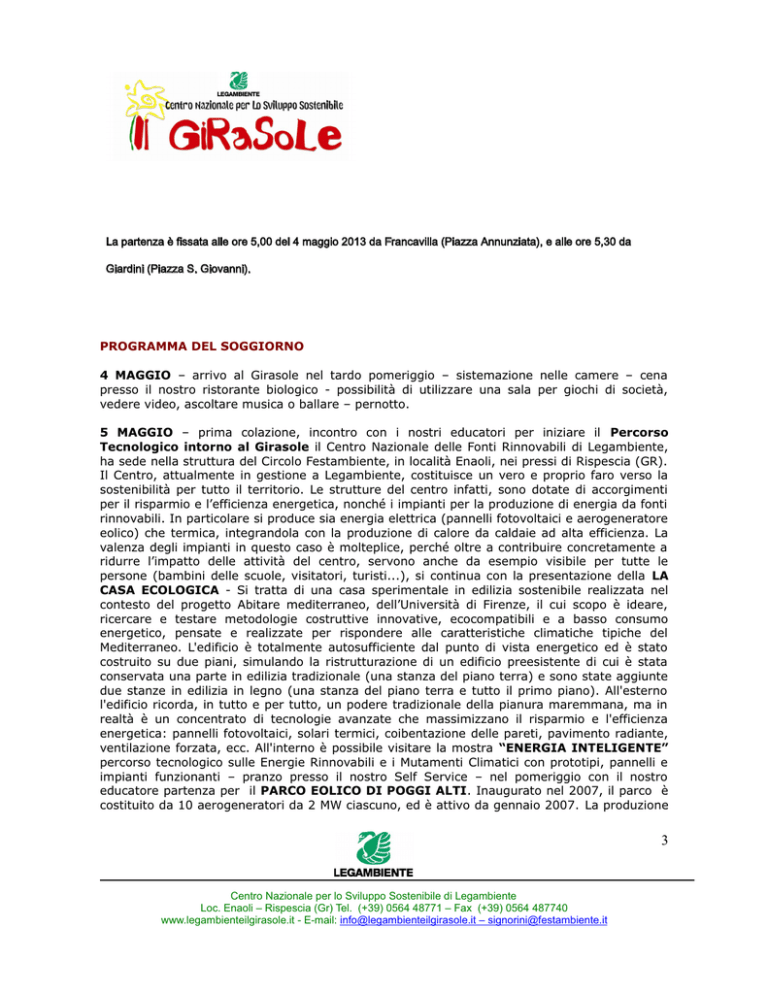 LEGAMBIENTE
Centro Nazionale per Lo Sviluppo Sostenibile
Il GiRaSoLe

La partenza è fissata alle ore 5,00 del 4 maggio 2013 da Francavilla (Piazza Annunziata), e alle ore 5,30 da Giardini (Piazza S. Giovanni).

PROGRAMMA DEL SOGGIORNO

4 MAGGIO – arrivo al Girasole nel tardo pomeriggio – sistemazione nelle camere – cena presso il nostro ristorante biologico - possibilità di utilizzare una sala per giochi di società, vedere video, ascoltare musica o ballare – pernotto.

5 MAGGIO – prima colazione, incontro con i nostri educatori per iniziare il Percorso Tecnologico intorno al Girasole il Centro Nazionale delle Fonti Rinnovabili di Legambiente, ha sede nella struttura del Circolo Festambiente, in località Enaoli, nei pressi di Rispescia (GR). Il Centro, attualmente in gestione a Legambiente, costituisce un vero e proprio faro verso la sostenibilità per tutto il territorio. Le strutture del centro infatti, sono dotate di accorgimenti per il risparmio e l'efficienza energetica, nonché i impianti per la produzione di energia da fonti rinnovabili. In particolare si produce sia energia elettrica (pannelli fotovoltaici e aerogeneratore eolico) che termica, integrandola con la produzione di calore da caldaie ad alta efficienza. La valenza degli impianti in questo caso è molteplice, perché oltre a contribuire concretamente a ridurre l'impatto delle attività del centro, servono anche da esempio visibile per tutte le persone (bambini delle scuole, visitatori, turisti...), si continua con la presentazione della LA CASA ECOLOGICA - Si tratta di una casa sperimentale in edilizia sostenibile realizzata nel contesto del progetto Abitare mediterraneo, dell'Università di Firenze, il cui scopo è ideare, ricercare e testare metodologie costruttive innovative, ecocompatibili e a basso consumo energetico, pensate e realizzate per rispondere alle caratteristiche climatiche tipiche del Mediterraneo. L'edificio è totalmente autosufficiente dal punto di vista energetico ed è stato costruito su due piani, simulando la ristrutturazione di un edificio preesistente di cui è stata conservata una parte in edilizia tradizionale (una stanza del piano terra) e sono state aggiunte due stanze in edilizia in legno (una stanza del piano terra e tutto il primo piano). All'esterno l'edificio ricorda, in tutto e per tutto, un podere tradizionale della pianura maremmana, ma in realtà è un concentrato di tecnologie avanzate che massimizzano il risparmio e l'efficienza energetica: pannelli fotovoltaici, solari termici, coibentazione delle pareti, pavimento radiante, ventilazione forzata, ecc. All'interno è possibile visitare la mostra "ENERGIA INTELIGENTE" percorso tecnologico sulle Energie Rinnovabili e i Mutamenti Climatici con prototipi, pannelli e impianti funzionanti – pranzo presso il nostro Self Service – nel pomeriggio con il nostro educatore partenza per il PARCO EOLICO DI POGGI ALTI. Inaugurato nel 2007, il parco è costituito da 10 aerogeneratori da 2 MW ciascuno, ed è attivo da gennaio 2007. La produzione

3

LEGAMBIENTE

Centro Nazionale per lo Sviluppo Sostenibile di Legambiente
Loc. Enaoli – Rispescia (Gr) Tel. (+39) 0564 48771 – Fax (+39) 0564 487740
www.legambienteilgirasole.it - E-mail: info@legambienteilgirasole.it – signorini@festambiente.it